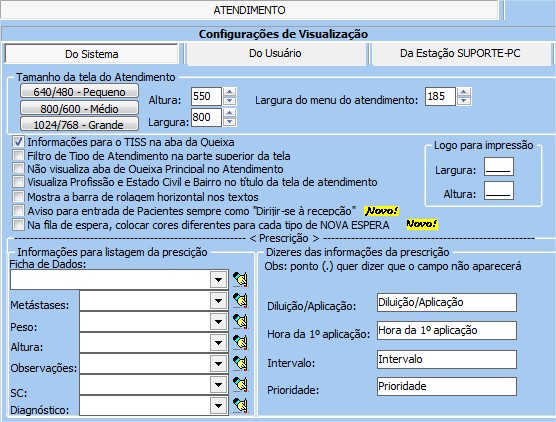 ATENDIMENTO

Configurações de Visualização

Do Sistema

Do Usuário

Da Estação SUPORTE-PC

Tamanho da tela do Atendimento

640/480 - Pequeno

800/600 - Médio

1024/768 - Grande

Altura: 550

Largura: 800

Largura do menu do atendimento: 185

Informações para o TISS na aba da Queixa

Filtro de Tipo de Atendimento na parte superior da tela

Não visualiza aba de Queixa Principal no Atendimento

Visualiza Profissão e Estado Civil e Bairro no título da tela de atendimento

Mostra a barra de rolagem horizontal nos textos

Aviso para entrada de Pacientes sempre como "Dirijir-se à recepção" Novo!

Na fila de espera, colocar cores diferentes para cada tipo de NOVA ESPERA Novo!

Logo para impressão

Largura:

Altura:

< Prescrição >

Informações para listagem da prescição

Ficha de Dados:

Metástases:

Peso:

Altura:

Observações:

SC:

Diagnóstico:

Dizeres das informações da prescrição

Obs: ponto (.) quer dizer que o campo não aparecerá

Diluição/Aplicação: Diluição/Aplicação

Hora da 1º aplicação: Hora da 1º aplicação

Intervalo: Intervalo

Prioridade: Prioridade